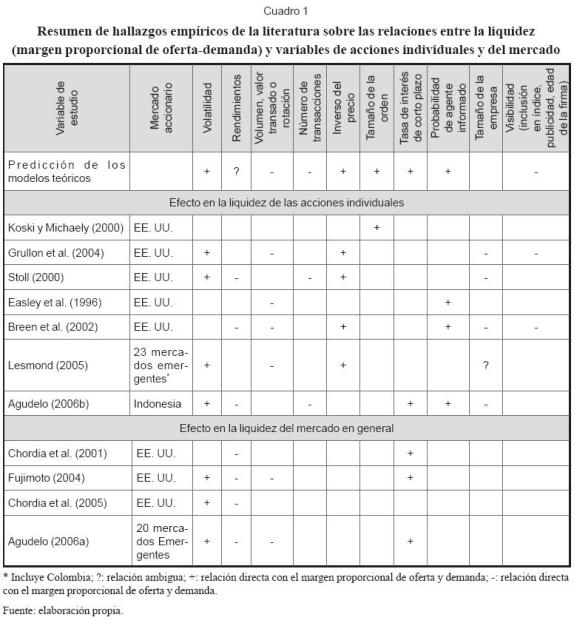 Cuadro 1

Resumen de hallazgos empíricos de la literatura sobre las relaciones entre la liquidez (margen proporcional de oferta-demanda) y variables de acciones individuales y del mercado

| Variable de estudio | Mercado accionario | Volatilidad | Rendimientos | Volumen, valor transado o rotación | Número de transacciones | Inverso del precio | Tamaño de la orden | Tasa de interés de corto plazo | Probabilidad de agente informado | Tamaño de la empresa | Visibilidad (inclusión en índice, publicidad, edad de la firma) |
|---|---|---|---|---|---|---|---|---|---|---|---|
| Predicción de los modelos teóricos | | + | ? | - | - | + | + | + | + | | - |
| Efecto en la liquidez de las acciones individuales | | | | | | | | | | | |
| Koski y Michaely (2000) | EE. UU. | | | | | | + | | | | |
| Grullon et al. (2004) | EE. UU. | + | | - | | + | | | | - | - |
| Stoll (2000) | EE. UU. | + | - | | - | + | | | | - | |
| Easley et al. (1996) | EE. UU. | | | - | | | | | + | | |
| Breen et al. (2002) | EE. UU. | | - | - | | + | | | + | - | - |
| Lesmond (2005) | 23 mercados emergentes* | + | | - | | + | | | | ? | |
| Agudelo (2006b) | Indonesia | + | - | | - | | | + | + | - | |
| Efecto en la liquidez del mercado en general | | | | | | | | | | | |
| Chordia et al. (2001) | EE. UU. | | - | | | | | + | | | |
| Fujimoto (2004) | EE. UU. | + | - | - | | | | + | | | |
| Chordia et al. (2005) | EE. UU. | + | - | | | | | | | | |
| Agudelo (2006a) | 20 mercados Emergentes | + | - | - | | | | + | | | |

* Incluye Colombia; ?: relación ambigua; +: relación directa con el margen proporcional de oferta y demanda; -: relación directa con el margen proporcional de oferta y demanda.

Fuente: elaboración propia.